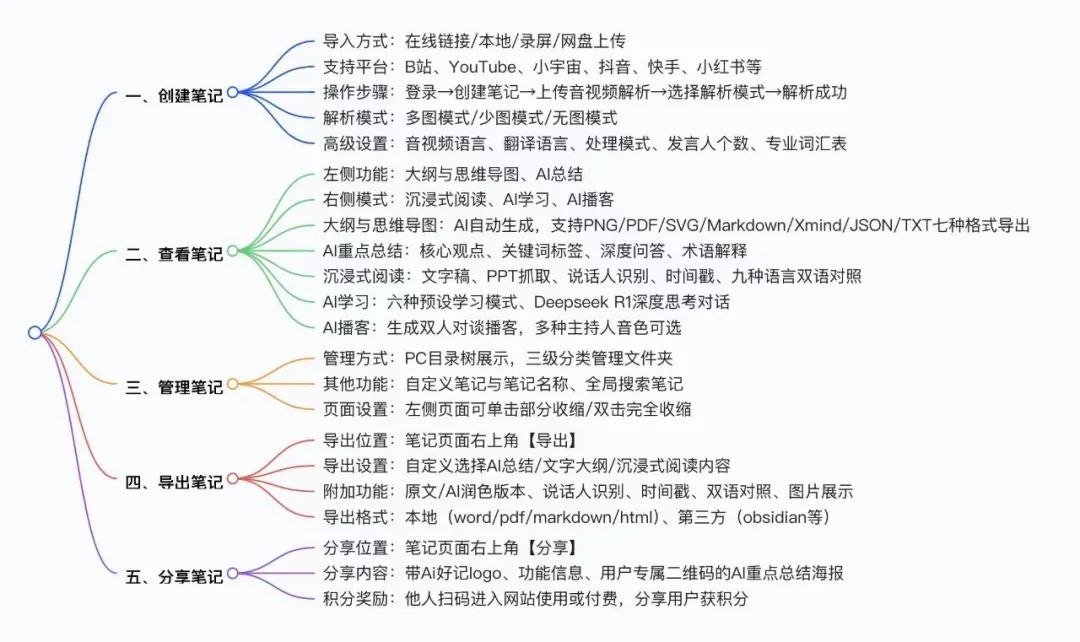 一、创建笔记
导入方式：在线链接/本地/录屏/网盘上传
支持平台：B站、YouTube、小宇宙、抖音、快手、小红书等
操作步骤：登录→创建笔记→上传音视频解析→选择解析模式→解析成功
解析模式：多图模式/少图模式/无图模式
高级设置：音视频语言、翻译语言、处理模式、发言人个数、专业词汇表

二、查看笔记
左侧功能：大纲与思维导图、AI总结
右侧模式：沉浸式阅读、AI学习、AI播客
大纲与思维导图：AI自动生成，支持PNG/PDF/SVG/Markdown/Xmind/JSON/TXT七种格式导出
AI重点总结：核心观点、关键词标签、深度问答、术语解释
沉浸式阅读：文字稿、PPT抓取、说话人识别、时间戳、九种语言双语对照
AI学习：六种预设学习模式、Deepseek R1深度思考对话
AI播客：生成双人对谈播客，多种主持人音色可选

三、管理笔记
管理方式：PC目录树展示，三级分类管理文件夹
其他功能：自定义笔记与笔记名称、全局搜索笔记
页面设置：左侧页面可单击部分收缩/双击完全收缩

四、导出笔记
导出位置：笔记页面右上角【导出】
导出设置：自定义选择AI总结/文字大纲/沉浸式阅读内容
附加功能：原文/AI润色版本、说话人识别、时间戳、双语对照、图片展示
导出格式：本地（word/pdf/markdown/html）、第三方（obsidian等）

五、分享笔记
分享位置：笔记页面右上角【分享】
分享内容：带Ai好记logo、功能信息、用户专属二维码的AI重点总结海报
积分奖励：他人扫码进入网站使用或付费，分享用户获积分